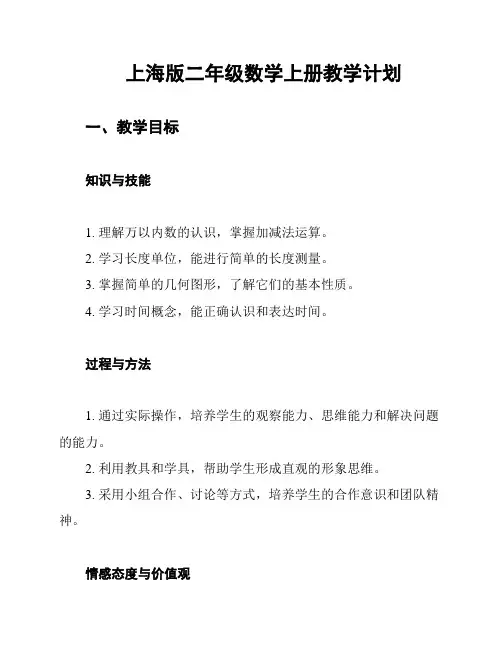 上海版二年级数学上册教学计划

一、教学目标

知识与技能

1. 理解万以内数的认识，掌握加减法运算。

2. 学习长度单位，能进行简单的长度测量。

3. 掌握简单的几何图形，了解它们的基本性质。

4. 学习时间概念，能正确认识和表达时间。

过程与方法

1. 通过实际操作，培养学生的观察能力、思维能力和解决问题的能力。

2. 利用教具和学具，帮助学生形成直观的形象思维。

3. 采用小组合作、讨论等方式，培养学生的合作意识和团队精神。

情感态度与价值观